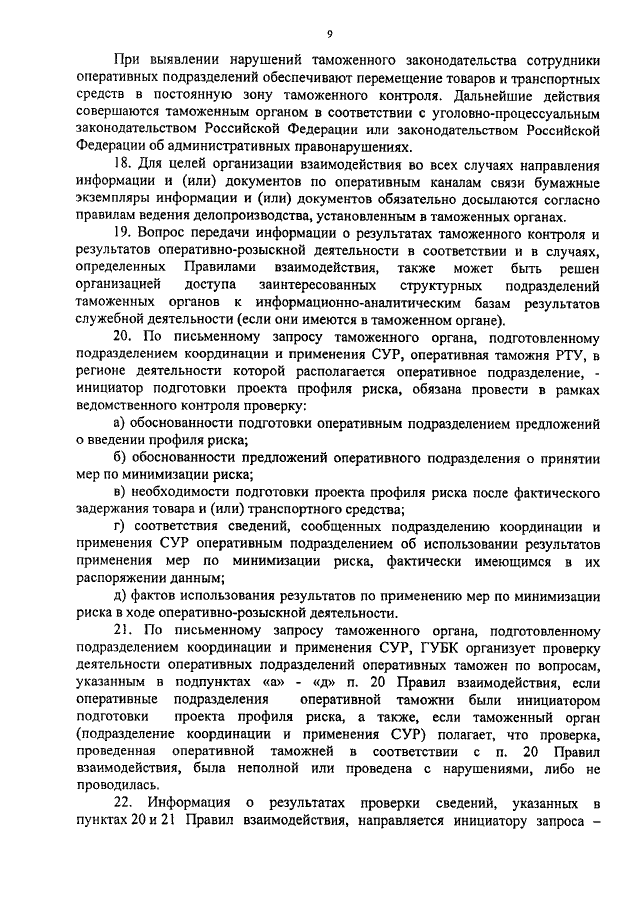 9

При выявлении нарушений таможенного законодательства сотрудники оперативных подразделений обеспечивают перемещение товаров и транспортных средств в постоянную зону таможенного контроля. Дальнейшие действия совершаются таможенным органом в соответствии с уголовно-процессуальным законодательством Российской Федерации или законодательством Российской Федерации об административных правонарушениях.

18. Для целей организации взаимодействия во всех случаях направления информации и (или) документов по оперативным каналам связи бумажные экземпляры информации и (или) документов обязательно досылаются согласно правилам ведения делопроизводства, установленным в таможенных органах.

19. Вопрос передачи информации о результатах таможенного контроля и результатов оперативно-розыскной деятельности в соответствии и в случаях, определенных Правилами взаимодействия, также может быть решен организацией доступа заинтересованных структурных подразделений таможенных органов к информационно-аналитическим базам результатов служебной деятельности (если они имеются в таможенном органе).

20. По письменному запросу таможенного органа, подготовленному подразделением координации и применения СУР, оперативная таможня РТУ, в регионе деятельности которой располагается оперативное подразделение, - инициатор подготовки проекта профиля риска, обязана провести в рамках ведомственного контроля проверку:

а) обоснованности подготовки оперативным подразделением предложений о введении профиля риска;

б) обоснованности предложений оперативного подразделения о принятии мер по минимизации риска;

в) необходимости подготовки проекта профиля риска после фактического задержания товара и (или) транспортного средства;

г) соответствия сведений, сообщенных подразделению координации и применения СУР оперативным подразделением об использовании результатов применения мер по минимизации риска, фактически имеющимся в их распоряжении данным;

д) фактов использования результатов по применению мер по минимизации риска в ходе оперативно-розыскной деятельности.

21. По письменному запросу таможенного органа, подготовленному подразделением координации и применения СУР, ГУБК организует проверку деятельности оперативных подразделений оперативных таможен по вопросам, указанным в подпунктах «а» - «д» п. 20 Правил взаимодействия, если оперативные подразделения оперативной таможни были инициатором подготовки проекта профиля риска, а также, если таможенный орган (подразделение координации и применения СУР) полагает, что проверка, проведенная оперативной таможней в соответствии с п. 20 Правил взаимодействия, была неполной или проведена с нарушениями, либо не проводилась.

22. Информация о результатах проверки сведений, указанных в пунктах 20 и 21 Правил взаимодействия, направляется инициатору запроса –